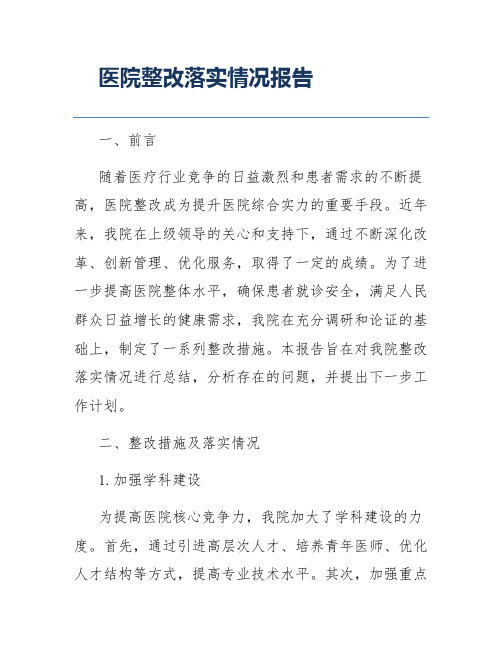 医院整改落实情况报告

一、前言

随着医疗行业竞争的日益激烈和患者需求的不断提高，医院整改成为提升医院综合实力的重要手段。近年来，我院在上级领导的关心和支持下，通过不断深化改革、创新管理、优化服务，取得了一定的成绩。为了进一步提高医院整体水平，确保患者就诊安全，满足人民群众日益增长的健康需求，我院在充分调研和论证的基础上，制定了一系列整改措施。本报告旨在对我院整改落实情况进行总结，分析存在的问题，并提出下一步工作计划。

二、整改措施及落实情况

1. 加强学科建设

为提高医院核心竞争力，我院加大了学科建设的力度。首先，通过引进高层次人才、培养青年医师、优化人才结构等方式，提高专业技术水平。其次，加强重点